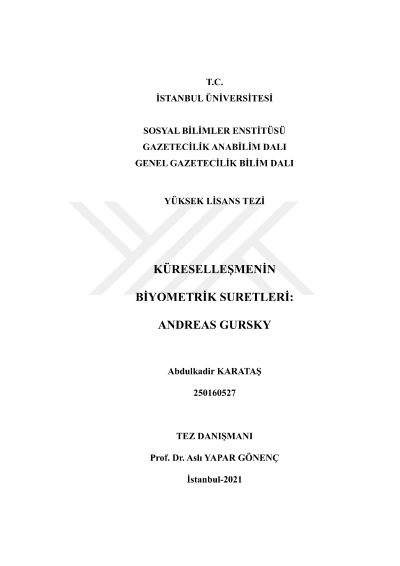 T.C.
İSTANBUL ÜNİVERSİTESİ

SOSYAL BİLİMLER ENSTİTÜSÜ
GAZETECİLİK ANABİLİM DALI
GENEL GAZETECİLİK BİLİM DALI

YÜKSEK LİSANS TEZİ

KÜRESELLEŞMENİN
BİYOMETRİK SURETLERİ:
ANDREAS GURSKY

Abdulkadir KARATAŞ

250160527

TEZ DANIŞMANI

Prof. Dr. Aslı YAPAR GÖNENÇ

İstanbul-2021